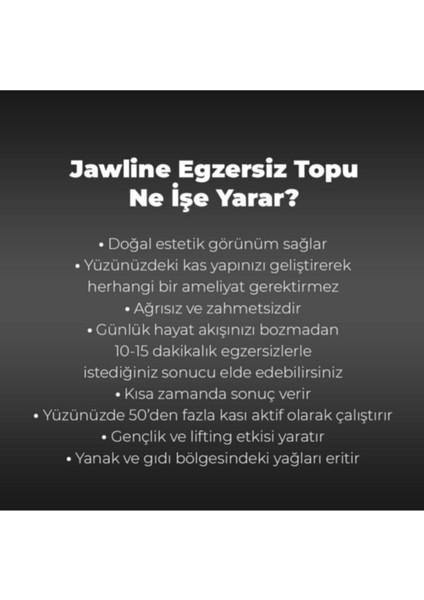 Jawline Egzersiz Topu Ne İşe Yarar?

• Doğal estetik görünüm sağlar
• Yüzünüzdeki kas yapınızı geliştirerek herhangi bir ameliyat gerektirmez
• Ağrısız ve zahmetsizdir
• Günlük hayat akışınızı bozmadan 10-15 dakikalık egzersizlerle istediğiniz sonucu elde edebilirsiniz
• Kısa zamanda sonuç verir
• Yüzünüzde 50'den fazla kası aktif olarak çalıştırır
• Gençlik ve lifting etkisi yaratır
• Yanak ve gıdı bölgesindeki yağları eritir